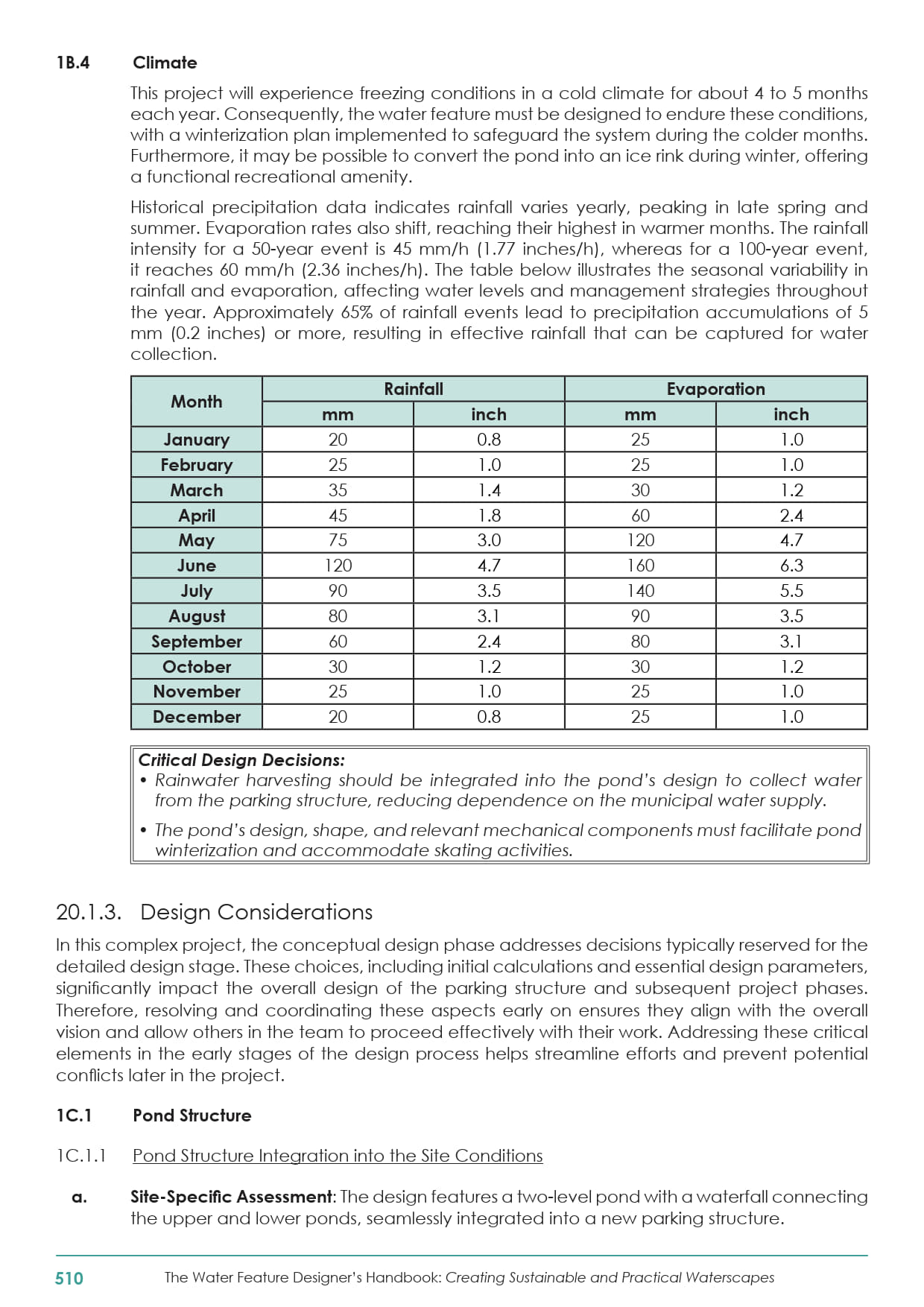 1B.4 Climate

This project will experience freezing conditions in a cold climate for about 4 to 5 months each year. Consequently, the water feature must be designed to endure these conditions, with a winterization plan implemented to safeguard the system during the colder months. Furthermore, it may be possible to convert the pond into an ice rink during winter, offering a functional recreational amenity.

Historical precipitation data indicates rainfall varies yearly, peaking in late spring and summer. Evaporation rates also shift, reaching their highest in warmer months. The rainfall intensity for a 50-year event is 45 mm/h (1.77 inches/h), whereas for a 100-year event, it reaches 60 mm/h (2.36 inches/h). The table below illustrates the seasonal variability in rainfall and evaporation, affecting water levels and management strategies throughout the year. Approximately 65% of rainfall events lead to precipitation accumulations of 5 mm (0.2 inches) or more, resulting in effective rainfall that can be captured for water collection.

| Month | Rainfall mm | Rainfall inch | Evaporation mm | Evaporation inch |
|---|---|---|---|---|
| January | 20 | 0.8 | 25 | 1.0 |
| February | 25 | 1.0 | 25 | 1.0 |
| March | 35 | 1.4 | 30 | 1.2 |
| April | 45 | 1.8 | 60 | 2.4 |
| May | 75 | 3.0 | 120 | 4.7 |
| June | 120 | 4.7 | 160 | 6.3 |
| July | 90 | 3.5 | 140 | 5.5 |
| August | 80 | 3.1 | 90 | 3.5 |
| September | 60 | 2.4 | 80 | 3.1 |
| October | 30 | 1.2 | 30 | 1.2 |
| November | 25 | 1.0 | 25 | 1.0 |
| December | 20 | 0.8 | 25 | 1.0 |

Critical Design Decisions:
• Rainwater harvesting should be integrated into the pond's design to collect water from the parking structure, reducing dependence on the municipal water supply.
• The pond's design, shape, and relevant mechanical components must facilitate pond winterization and accommodate skating activities.

20.1.3. Design Considerations

In this complex project, the conceptual design phase addresses decisions typically reserved for the detailed design stage. These choices, including initial calculations and essential design parameters, significantly impact the overall design of the parking structure and subsequent project phases. Therefore, resolving and coordinating these aspects early on ensures they align with the overall vision and allow others in the team to proceed effectively with their work. Addressing these critical elements in the early stages of the design process helps streamline efforts and prevent potential conflicts later in the project.

1C.1 Pond Structure

1C.1.1 Pond Structure Integration into the Site Conditions

a. Site-Specific Assessment: The design features a two-level pond with a waterfall connecting the upper and lower ponds, seamlessly integrated into a new parking structure.

510 The Water Feature Designer's Handbook: Creating Sustainable and Practical Waterscapes